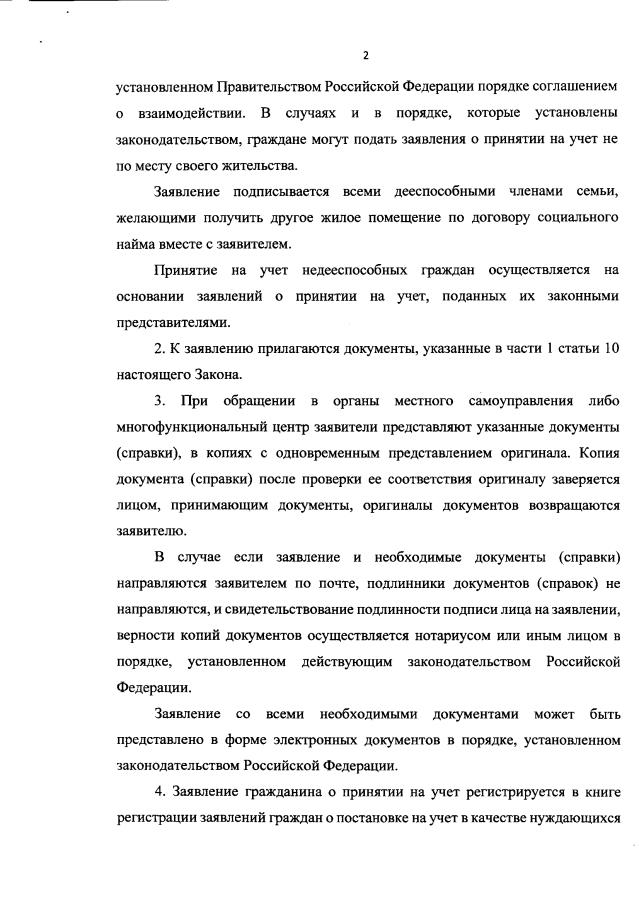 2

установленном Правительством Российской Федерации порядке соглашением о взаимодействии. В случаях и в порядке, которые установлены законодательством, граждане могут подать заявления о принятии на учет не по месту своего жительства.

Заявление подписывается всеми дееспособными членами семьи, желающими получить другое жилое помещение по договору социального найма вместе с заявителем.

Принятие на учет недееспособных граждан осуществляется на основании заявлений о принятии на учет, поданных их законными представителями.

2. К заявлению прилагаются документы, указанные в части 1 статьи 10 настоящего Закона.

3. При обращении в органы местного самоуправления либо многофункциональный центр заявители представляют указанные документы (справки), в копиях с одновременным представлением оригинала. Копия документа (справки) после проверки ее соответствия оригиналу заверяется лицом, принимающим документы, оригиналы документов возвращаются заявителю.

В случае если заявление и необходимые документы (справки) направляются заявителем по почте, подлинники документов (справок) не направляются, и свидетельствование подлинности подписи лица на заявлении, верности копий документов осуществляется нотариусом или иным лицом в порядке, установленном действующим законодательством Российской Федерации.

Заявление со всеми необходимыми документами может быть представлено в форме электронных документов в порядке, установленном законодательством Российской Федерации.

4. Заявление гражданина о принятии на учет регистрируется в книге регистрации заявлений граждан о постановке на учет в качестве нуждающихся